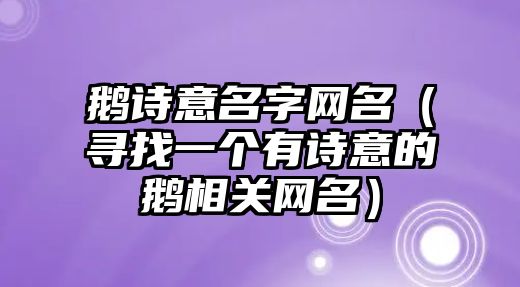 鹅诗意名字网名（寻找一个有诗意的鹅相关网名）